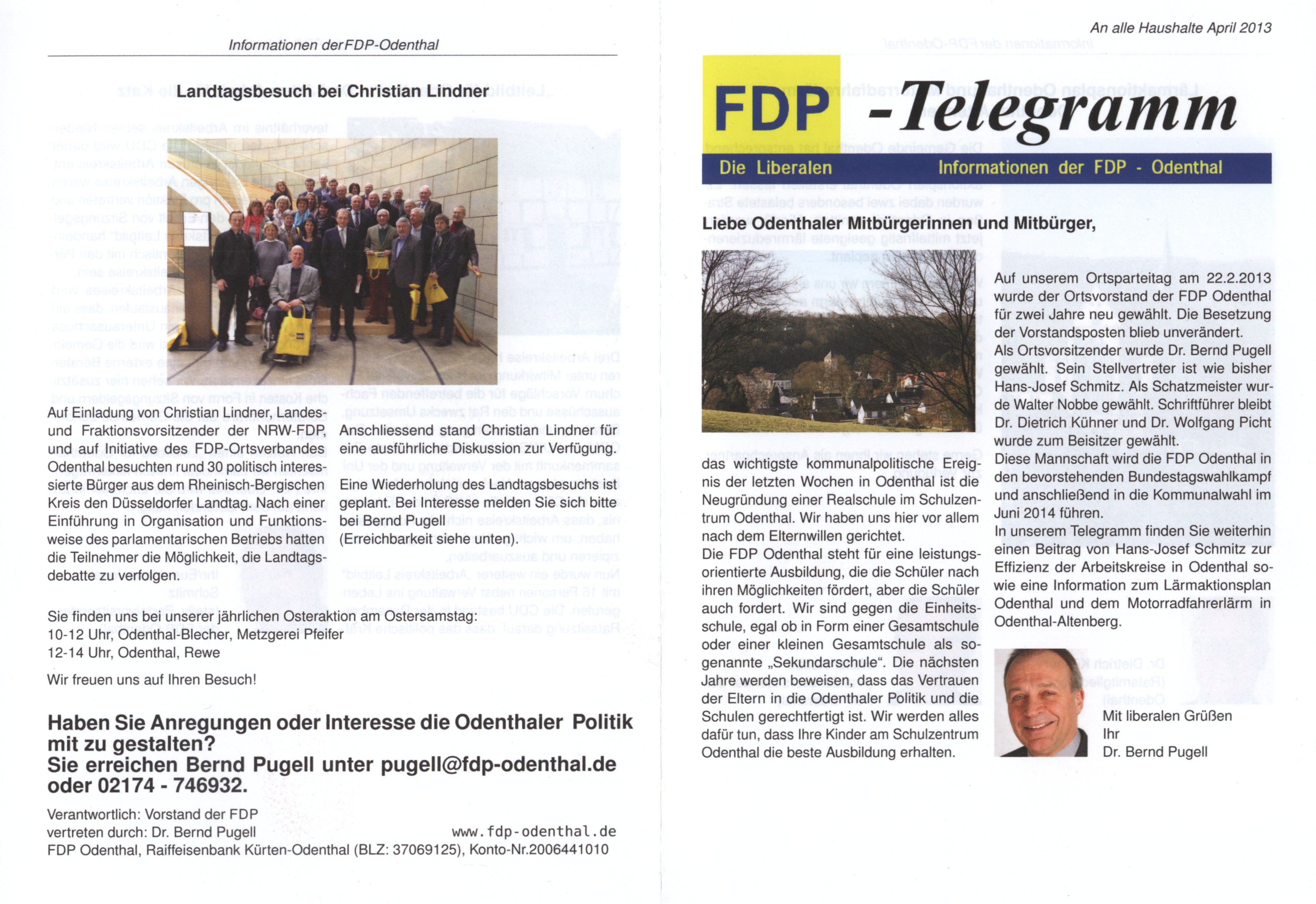 Informationen der FDP-Odenthal

Landtagsbesuch bei Christian Lindner

Auf Einladung von Christian Lindner, Landes- und Fraktionsvorsitzender der NRW-FDP, und auf Initiative des FDP-Ortsverbandes Odenthal besuchten rund 30 politisch interessierte Bürger aus dem Rheinisch-Bergischen Kreis den Düsseldorfer Landtag. Nach einer Einführung in Organisation und Funktionsweise des parlamentarischen Betriebs hatten die Teilnehmer die Möglichkeit, die Landtagsdebatte zu verfolgen.

Anschliessend stand Christian Lindner für eine ausführliche Diskussion zur Verfügung.

Eine Wiederholung des Landtagsbesuchs ist geplant. Bei Interesse melden Sie sich bitte bei Bernd Pugell (Erreichbarkeit siehe unten).

Sie finden uns bei unserer jährlichen Osteraktion am Ostersamstag:
10-12 Uhr, Odenthal-Blecher, Metzgerei Pfeifer
12-14 Uhr, Odenthal, Rewe

Wir freuen uns auf Ihren Besuch!

Haben Sie Anregungen oder Interesse die Odenthaler Politik mit zu gestalten?
Sie erreichen Bernd Pugell unter pugell@fdp-odenthal.de oder 02174 - 746932.

Verantwortlich: Vorstand der FDP
vertreten durch: Dr. Bernd Pugell
www.fdp-odenthal.de
FDP Odenthal, Raiffeisenbank Kürten-Odenthal (BLZ: 37069125), Konto-Nr.2006441010

An alle Haushalte April 2013

FDP -Telegramm

Die Liberalen Informationen der FDP - Odenthal

Liebe Odenthaler Mitbürgerinnen und Mitbürger,

das wichtigste kommunalpolitische Ereignis der letzten Wochen in Odenthal ist die Neugründung einer Realschule im Schulzentrum Odenthal. Wir haben uns hier vor allem nach dem Elternwillen gerichtet.
Die FDP Odenthal steht für eine leistungsorientierte Ausbildung, die die Schüler nach ihren Möglichkeiten fördert, aber die Schüler auch fordert. Wir sind gegen die Einheitsschule, egal ob in Form einer Gesamtschule oder einer kleinen Gesamtschule als sogenannte „Sekundarschule“. Die nächsten Jahre werden beweisen, dass das Vertrauen der Eltern in die Odenthaler Politik und die Schulen gerechtfertigt ist. Wir werden alles dafür tun, dass Ihre Kinder am Schulzentrum Odenthal die beste Ausbildung erhalten.

Auf unserem Ortsparteitag am 22.2.2013 wurde der Ortsvorstand der FDP Odenthal für zwei Jahre neu gewählt. Die Besetzung der Vorstandsposten blieb unverändert.
Als Ortsvorsitzender wurde Dr. Bernd Pugell gewählt. Sein Stellvertreter ist wie bisher Hans-Josef Schmitz. Als Schatzmeister wurde Walter Nobbe gewählt. Schriftführer bleibt Dr. Dietrich Kühner und Dr. Wolfgang Picht wurde zum Beisitzer gewählt.
Diese Mannschaft wird die FDP Odenthal in den bevorstehenden Bundestagswahlkampf und anschließend in die Kommunalwahl im Juni 2014 führen.
In unserem Telegramm finden Sie weiterhin einen Beitrag von Hans-Josef Schmitz zur Effizienz der Arbeitskreise in Odenthal sowie eine Information zum Lärmaktionsplan Odenthal und dem Motorradfahrerlärm in Odenthal-Altenberg.

Mit liberalen Grüßen
Ihr
Dr. Bernd Pugell